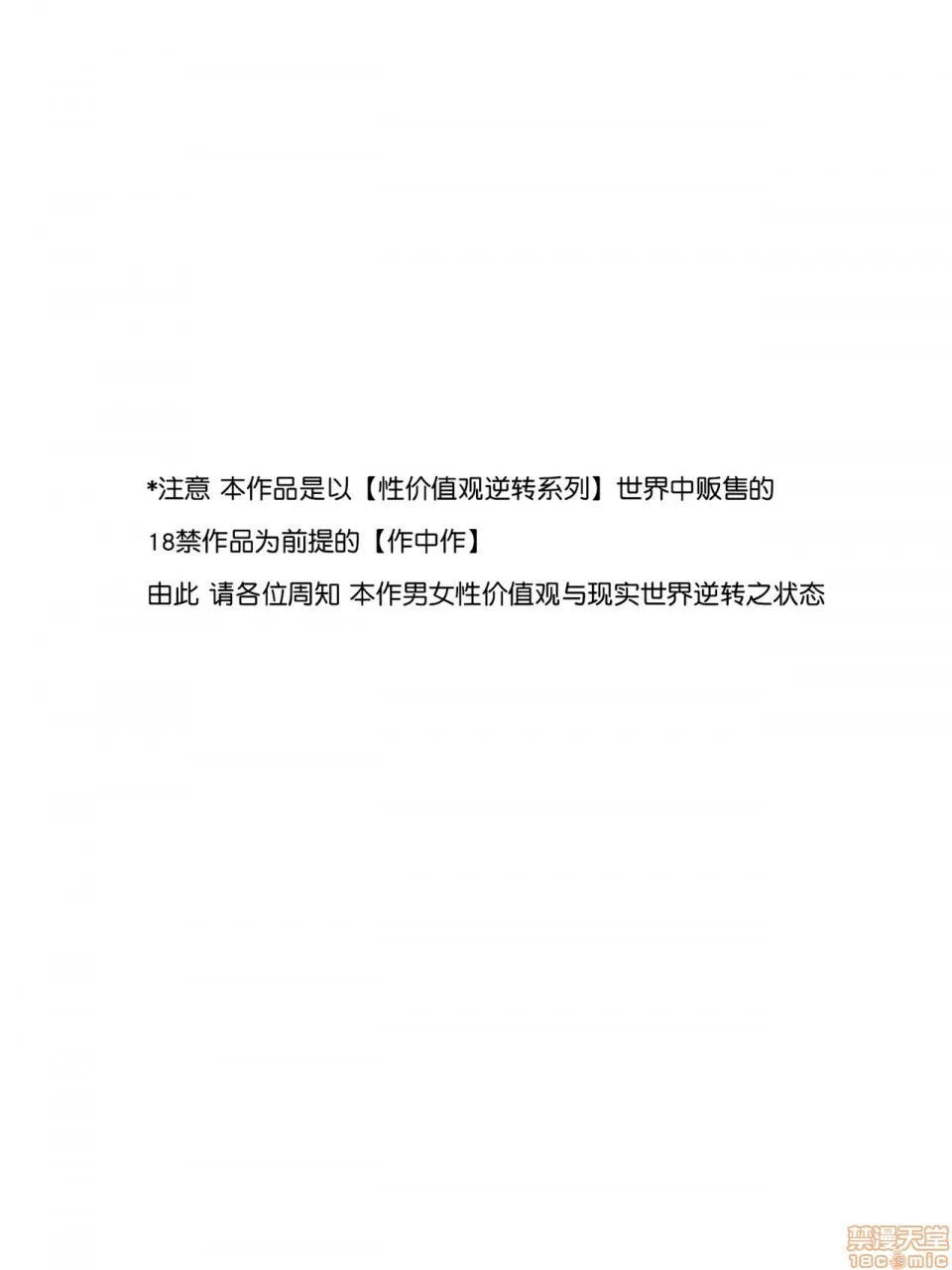 *注意 本作品是以【性价值观逆转系列】世界中贩售的
18禁作品为前提的【作中作】
由此 请各位周知 本作男女性价值观与现实世界逆转之状态

禁漫天堂
18comic